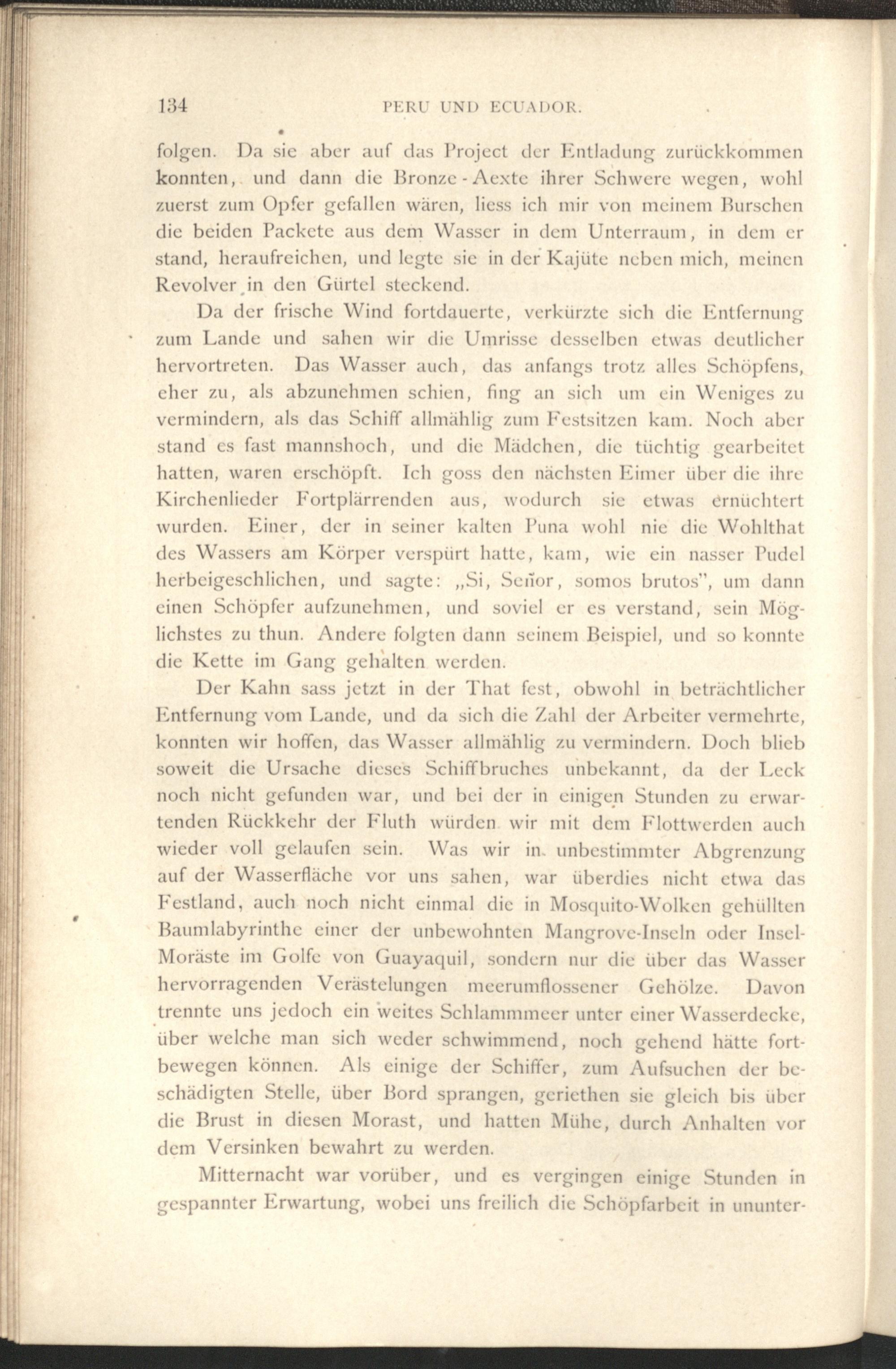 134 PERU UND ECUADOR.

folgen. Da sie aber auf das Project der Entladung zurückkommen konnten, und dann die Bronze-Aexte ihrer Schwere wegen, wohl zuerst zum Opfer gefallen wären, liess ich mir von meinem Burschen die beiden Packete aus dem Wasser in dem Unterraum, in dem er stand, heraufreichen, und legte sie in der Kajüte neben mich, meinen Revolver in den Gürtel steckend.

Da der frische Wind fortdauerte, verkürzte sich die Entfernung zum Lande und sahen wir die Umrisse desselben etwas deutlicher hervortreten. Das Wasser auch, das anfangs trotz alles Schöpfens, eher zu, als abzunehmen schien, fing an sich um ein Weniges zu vermindern, als das Schiff allmählig zum Festsitzen kam. Noch aber stand es fast mannshoch, und die Mädchen, die tüchtig gearbeitet hatten, waren erschöpft. Ich goss den nächsten Eimer über die ihre Kirchenlieder Fortplärrenden aus, wodurch sie etwas ernüchtert wurden. Einer, der in seiner kalten Puna wohl nie die Wohlthat des Wassers am Körper verspürt hatte, kam, wie ein nasser Pudel herbeigeschlichen, und sagte: „Si, Señor, somos brutos", um dann einen Schöpfer aufzunehmen, und soviel er es verstand, sein Möglichstes zu thun. Andere folgten dann seinem Beispiel, und so konnte die Kette im Gang gehalten werden.

Der Kahn sass jetzt in der That fest, obwohl in beträchtlicher Entfernung vom Lande, und da sich die Zahl der Arbeiter vermehrte, konnten wir hoffen, das Wasser allmählig zu vermindern. Doch blieb soweit die Ursache dieses Schiffbruches unbekannt, da der Leck noch nicht gefunden war, und bei der in einigen Stunden zu erwartenden Rückkehr der Fluth würden wir mit dem Flottwerden auch wieder voll gelaufen sein. Was wir in unbestimmter Abgrenzung auf der Wasserfläche vor uns sahen, war überdies nicht etwa das Festland, auch noch nicht einmal die in Mosquito-Wolken gehüllten Baumlabyrinthe einer der unbewohnten Mangrove-Inseln oder Insel-Moräste im Golfe von Guayaquil, sondern nur die über das Wasser hervorragenden Verästelungen meerumflossener Gehölze. Davon trennte uns jedoch ein weites Schlammmeer unter einer Wasserdecke, über welche man sich weder schwimmend, noch gehend hätte fortbewegen können. Als einige der Schiffer, zum Aufsuchen der beschädigten Stelle, über Bord sprangen, geriethen sie gleich bis über die Brust in diesen Morast, und hatten Mühe, durch Anhalten vor dem Versinken bewahrt zu werden.

Mitternacht war vorüber, und es vergingen einige Stunden in gespannter Erwartung, wobei uns freilich die Schöpfarbeit in ununter-